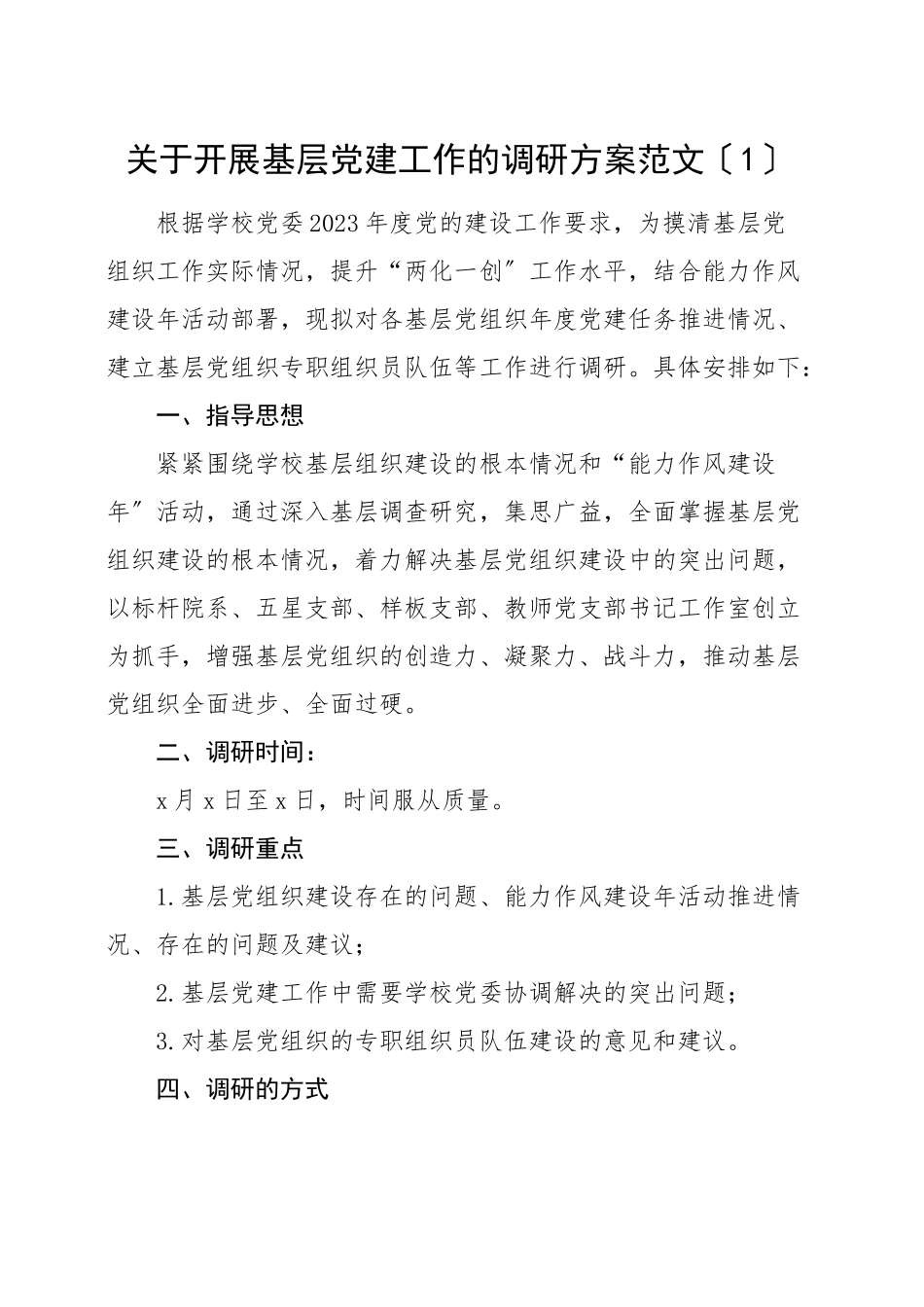 关于开展基层党建工作的调研方案范文〔1〕

根据学校党委2023年度党的建设工作要求，为摸清基层党组织工作实际情况，提升“两化一创”工作水平，结合能力作风建设年活动部署，现拟对各基层党组织年度党建任务推进情况、建立基层党组织专职组织员队伍等工作进行调研。具体安排如下：

一、指导思想

紧紧围绕学校基层组织建设的根本情况和“能力作风建设年”活动，通过深入基层调查研究，集思广益，全面掌握基层党组织建设的根本情况，着力解决基层党组织建设中的突出问题，以标杆院系、五星支部、样板支部、教师党支部书记工作室创立为抓手，增强基层党组织的创造力、凝聚力、战斗力，推动基层党组织全面进步、全面过硬。

二、调研时间：

x月x日至x日，时间服从质量。

三、调研重点

1.基层党组织建设存在的问题、能力作风建设年活动推进情况、存在的问题及建议；

2.基层党建工作中需要学校党委协调解决的突出问题；

3.对基层党组织的专职组织员队伍建设的意见和建议。

四、调研的方式